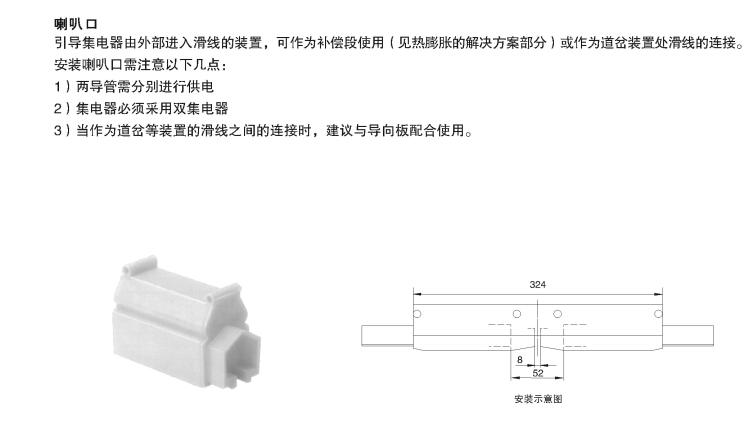 喇叭口

引导集电器由外部进入滑线的装置，可作为补偿段使用（见热膨胀的解决方案部分）或作为道岔装置处滑线的连接。

安装喇叭口需注意以下几点：

1）两导管需分别进行供电

2）集电器必须采用双集电器

3）当作为道岔等装置的滑线之间的连接时，建议与导向板配合使用。

324

8

52

安装示意图